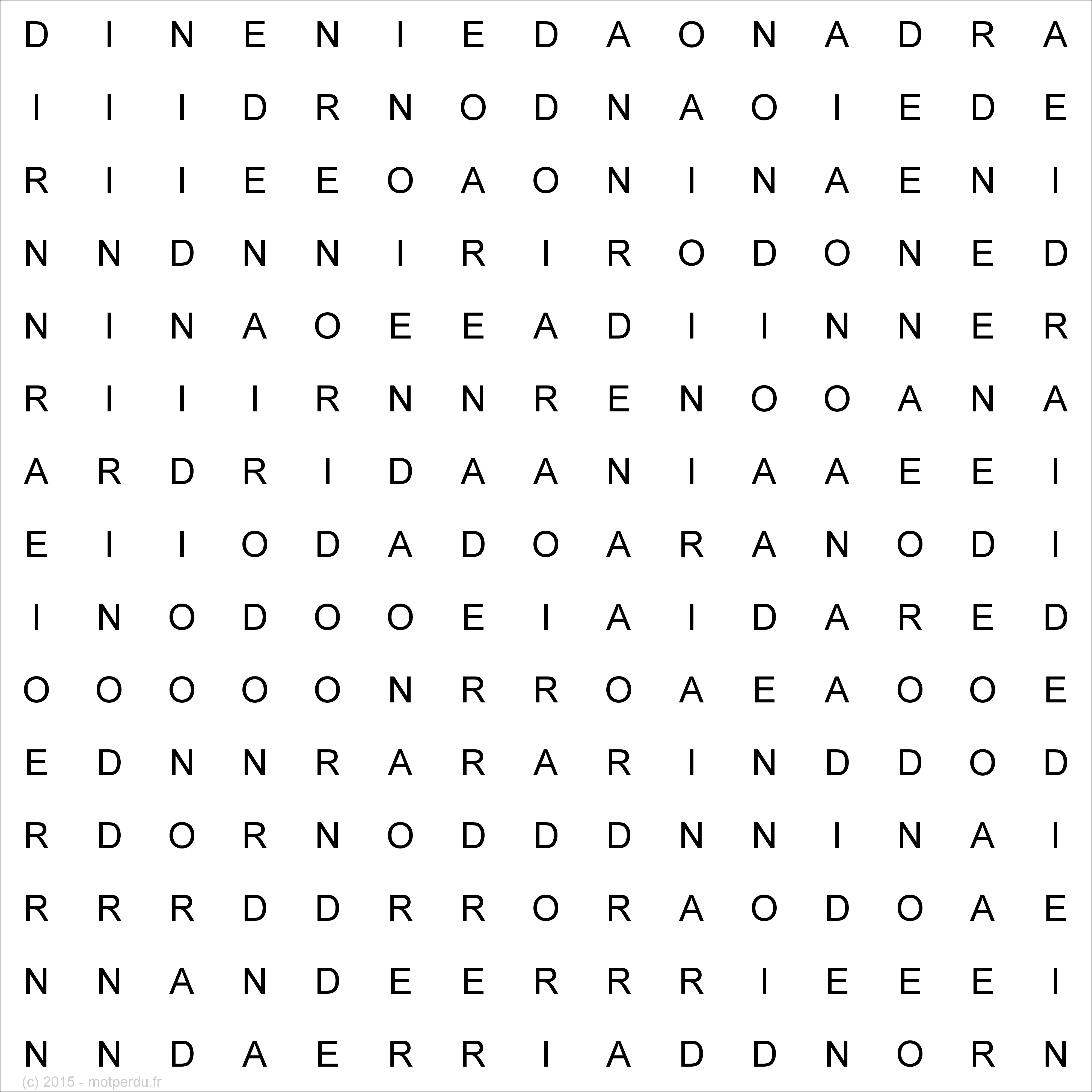 D I N E N I E D A O N A D R A
I I I D R N O D N A O I E D E
R I I E E O A O N I N A E N I
N N D N N I R I R O D O N E D
N I N A O E E A D I I N N E R
R I I I R N N R E N O O A N A
A R D R I D A A N I A A E E I
E I I O D A D O A R A N O D I
I N O D O O E I A I D A R E D
O O O O O N R R O A E A O O E
E D N N R A R A R I N D D O D
R D O R N O D D D N N I N A I
R R R D D R R O R A O D O A E
N N A N D E E R R R I E E E I
N N D A E R R I A D D N O R N

(c) 2015 - motperdu.fr